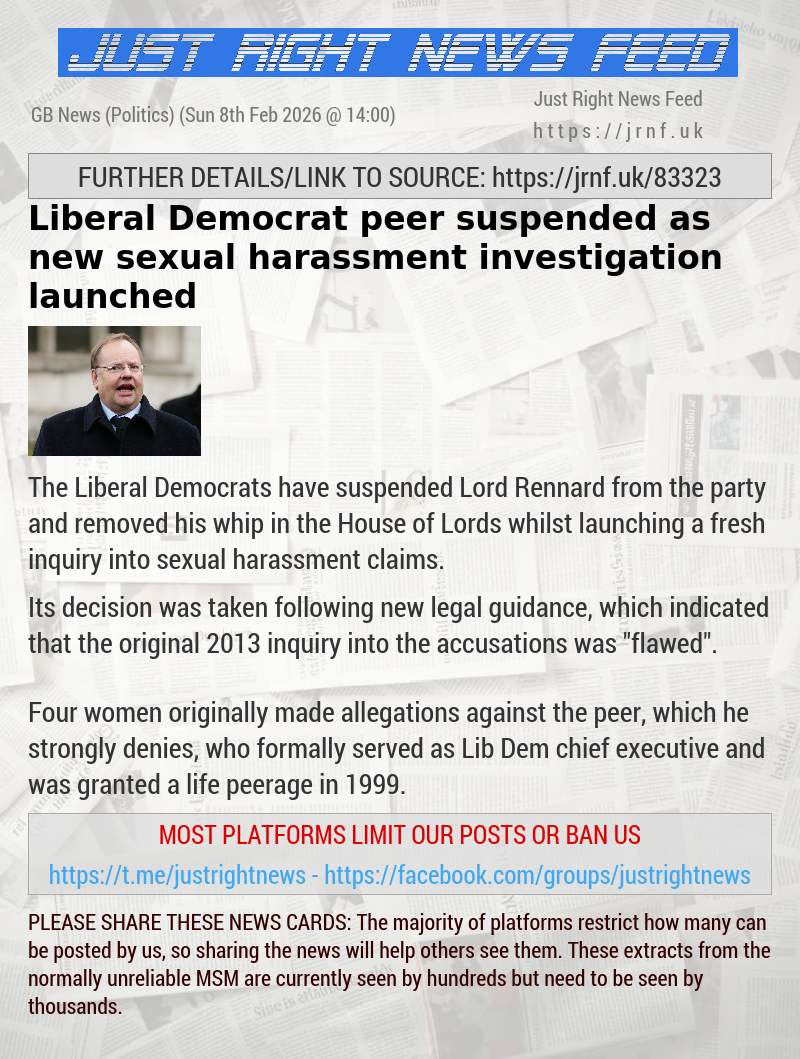 JUST RIGHT NEWS FEED

GB News (Politics) (Sun 8th Feb 2026 @ 14:00)

Just Right News Feed
https://jrnf.uk

FURTHER DETAILS/LINK TO SOURCE: https://jrnf.uk/83323

Liberal Democrat peer suspended as new sexual harassment investigation launched

The Liberal Democrats have suspended Lord Rennard from the party and removed his whip in the House of Lords whilst launching a fresh inquiry into sexual harassment claims.

Its decision was taken following new legal guidance, which indicated that the original 2013 inquiry into the accusations was "flawed".

Four women originally made allegations against the peer, which he strongly denies, who formally served as Lib Dem chief executive and was granted a life peerage in 1999.

MOST PLATFORMS LIMIT OUR POSTS OR BAN US

https://t.me/justrightnews - https://facebook.com/groups/justrightnews

PLEASE SHARE THESE NEWS CARDS: The majority of platforms restrict how many can be posted by us, so sharing the news will help others see them. These extracts from the normally unreliable MSM are currently seen by hundreds but need to be seen by thousands.